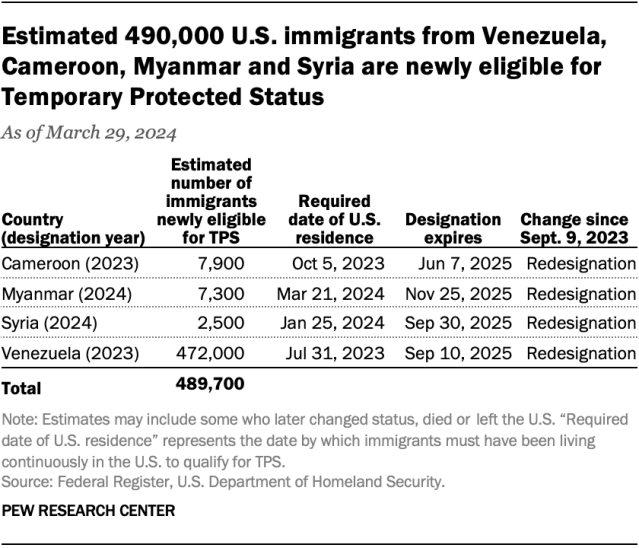 Estimated 490,000 U.S. immigrants from Venezuela, Cameroon, Myanmar and Syria are newly eligible for Temporary Protected Status

As of March 29, 2024

| Country (designation year) | Estimated number of immigrants newly eligible for TPS | Required date of U.S. residence | Designation expires | Change since Sept. 9, 2023 |
|---|---|---|---|---|
| Cameroon (2023) | 7,900 | Oct 5, 2023 | Jun 7, 2025 | Redesignation |
| Myanmar (2024) | 7,300 | Mar 21, 2024 | Nov 25, 2025 | Redesignation |
| Syria (2024) | 2,500 | Jan 25, 2024 | Sep 30, 2025 | Redesignation |
| Venezuela (2023) | 472,000 | Jul 31, 2023 | Sep 10, 2025 | Redesignation |
| Total | 489,700 | | | |

Note: Estimates may include some who later changed status, died or left the U.S. “Required date of U.S. residence” represents the date by which immigrants must have been living continuously in the U.S. to qualify for TPS.
Source: Federal Register, U.S. Department of Homeland Security.

PEW RESEARCH CENTER